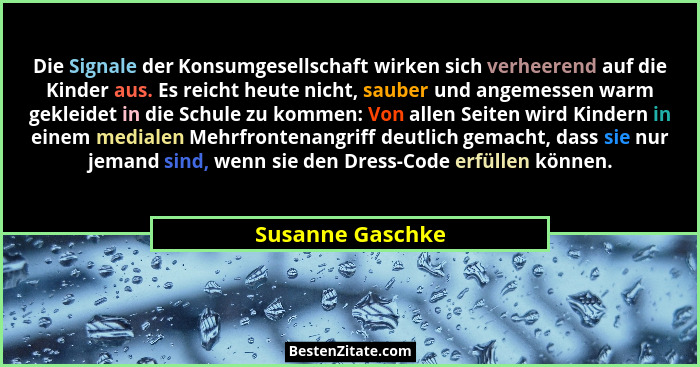 Die Signale der Konsumgesellschaft wirken sich verheerend auf die Kinder aus. Es reicht heute nicht, sauber und angemessen warm gekleidet in die Schule zu kommen: Von allen Seiten wird Kindern in einem medialen Mehrfrontenangriff deutlich gemacht, dass sie nur jemand sind, wenn sie den Dress-Code erfüllen können.

Susanne Gaschke

BestenZitate.com